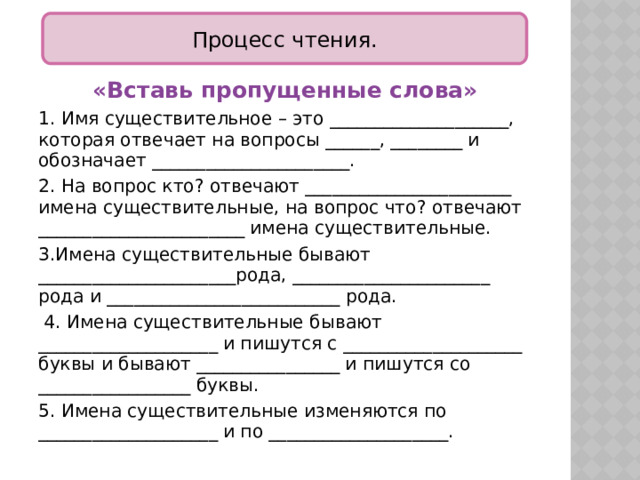 Процесс чтения.

«Вставь пропущенные слова»

1. Имя существительное – это ____________________, которая отвечает на вопросы ______, ________ и обозначает ______________________.

2. На вопрос кто? отвечают _______________________ имена существительные, на вопрос что? отвечают _______________________ имена существительные.

3.Имена существительные бывают ______________________рода, ______________________ рода и __________________________ рода.

4. Имена существительные бывают ____________________ и пишутся с ____________________ буквы и бывают ________________ и пишутся со _________________ буквы.

5. Имена существительные изменяются по ____________________ и по ____________________.